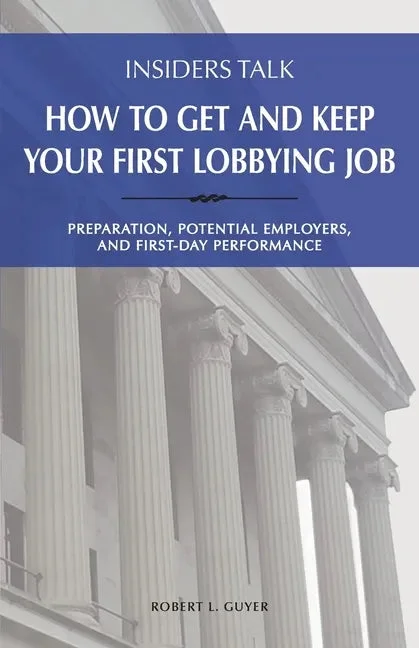 INSIDERS TALK

HOW TO GET AND KEEP YOUR FIRST LOBBYING JOB

PREPARATION, POTENTIAL EMPLOYERS, AND FIRST-DAY PERFORMANCE

ROBERT L. GUYER